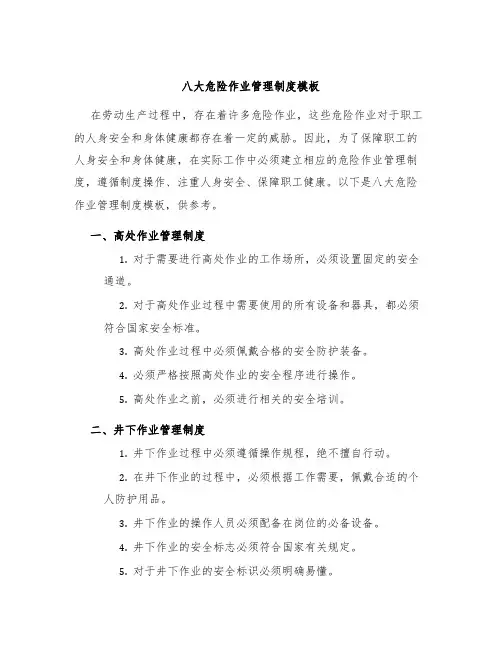 八大危险作业管理制度模板

在劳动生产过程中，存在着许多危险作业，这些危险作业对于职工的人身安全和身体健康都存在着一定的威胁。因此，为了保障职工的人身安全和身体健康，在实际工作中必须建立相应的危险作业管理制度，遵循制度操作、注重人身安全、保障职工健康。以下是八大危险作业管理制度模板，供参考。

一、高处作业管理制度

1. 对于需要进行高处作业的工作场所，必须设置固定的安全通道。

2. 对于高处作业过程中需要使用的所有设备和器具，都必须符合国家安全标准。

3. 高处作业过程中必须佩戴合格的安全防护装备。

4. 必须严格按照高处作业的安全程序进行操作。

5. 高处作业之前，必须进行相关的安全培训。

二、井下作业管理制度

1. 井下作业过程中必须遵循操作规程，绝不擅自行动。

2. 在井下作业的过程中，必须根据工作需要，佩戴合适的个人防护用品。

3. 井下作业的操作人员必须配备在岗位的必备设备。

4. 井下作业的安全标志必须符合国家有关规定。

5. 对于井下作业的安全标识必须明确易懂。